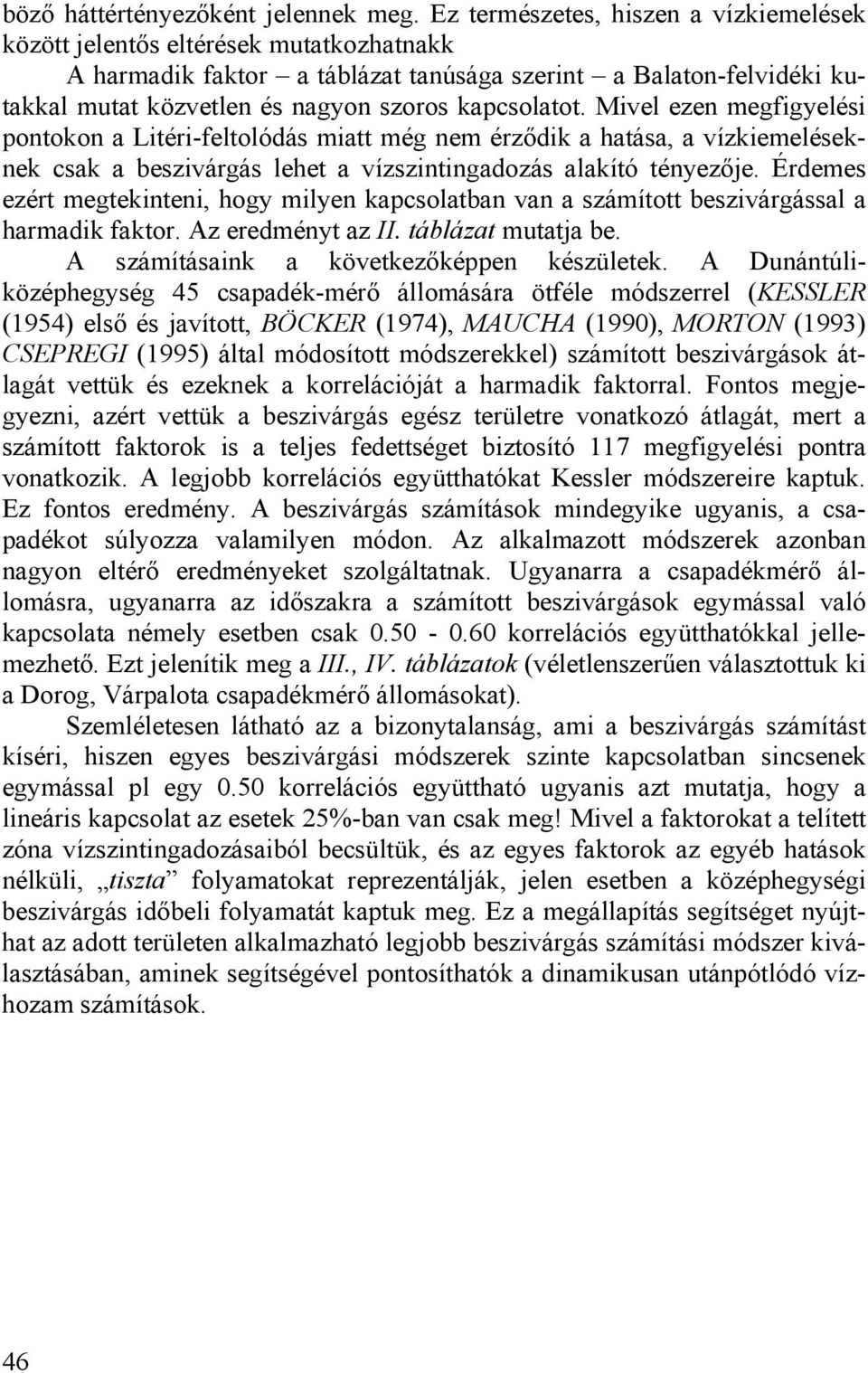 böző háttértényezőként jelennek meg. Ez természetes, hiszen a vízkiemelések között jelentős eltérések mutatkozhatnakk

A harmadik faktor – a táblázat tanúsága szerint – a Balaton-felvidéki kutakkal mutat közvetlen és nagyon szoros kapcsolatot. Mivel ezen megfigyelési pontokon a Litéri-feltolódás miatt még nem érződik a hatása, a vízkiemeléseknek csak a beszivárgás lehet a vízszintingadozás alakító tényezője. Érdemes ezért megtekinteni, hogy milyen kapcsolatban van a számított beszivárgással a harmadik faktor. Az eredményt az II. táblázat mutatja be.

A számításaink a következőképpen készületek. A Dunántúli-középhegység 45 csapadék-mérő állomására ötféle módszerrel (KESSLER (1954) első és javított, BÖCKER (1974), MAUCHA (1990), MORTON (1993) CSEPREGI (1995) által módosított módszerekkel) számított beszivárgások átlagát vettük és ezeknek a korrelációját a harmadik faktorral. Fontos megjegyezni, azért vettük a beszivárgás egész területre vonatkozó átlagát, mert a számított faktorok is a teljes fedettséget biztosító 117 megfigyelési pontra vonatkozik. A legjobb korrelációs együtthatókat Kessler módszereire kaptuk. Ez fontos eredmény. A beszivárgás számítások mindegyike ugyanis, a csapadékot súlyozza valamilyen módon. Az alkalmazott módszerek azonban nagyon eltérő eredményeket szolgáltatnak. Ugyanarra a csapadékmérő állomásra, ugyanarra az időszakra a számított beszivárgások egymással való kapcsolata némely esetben csak 0.50 - 0.60 korrelációs együtthatókkal jellemezhető. Ezt jelenítik meg a III., IV. táblázatok (véletlenszerűen választottuk ki a Dorog, Várpalota csapadékmérő állomásokat).

Szemléletesen látható az a bizonytalanság, ami a beszivárgás számítást kíséri, hiszen egyes beszivárgási módszerek szinte kapcsolatban sincsenek egymással pl egy 0.50 korrelációs együttható ugyanis azt mutatja, hogy a lineáris kapcsolat az esetek 25%-ban van csak meg! Mivel a faktorokat a telített zóna vízszintingadozásaiból becsültük, és az egyes faktorok az egyéb hatások nélküli, „tiszta” folyamatokat reprezentálják, jelen esetben a középhegységi beszivárgás időbeli folyamatát kaptuk meg. Ez a megállapítás segítséget nyújthat az adott területen alkalmazható legjobb beszivárgás számítási módszer kiválasztásában, aminek segítségével pontosíthatók a dinamikusan utánpótlódó vízhozam számítások.

46